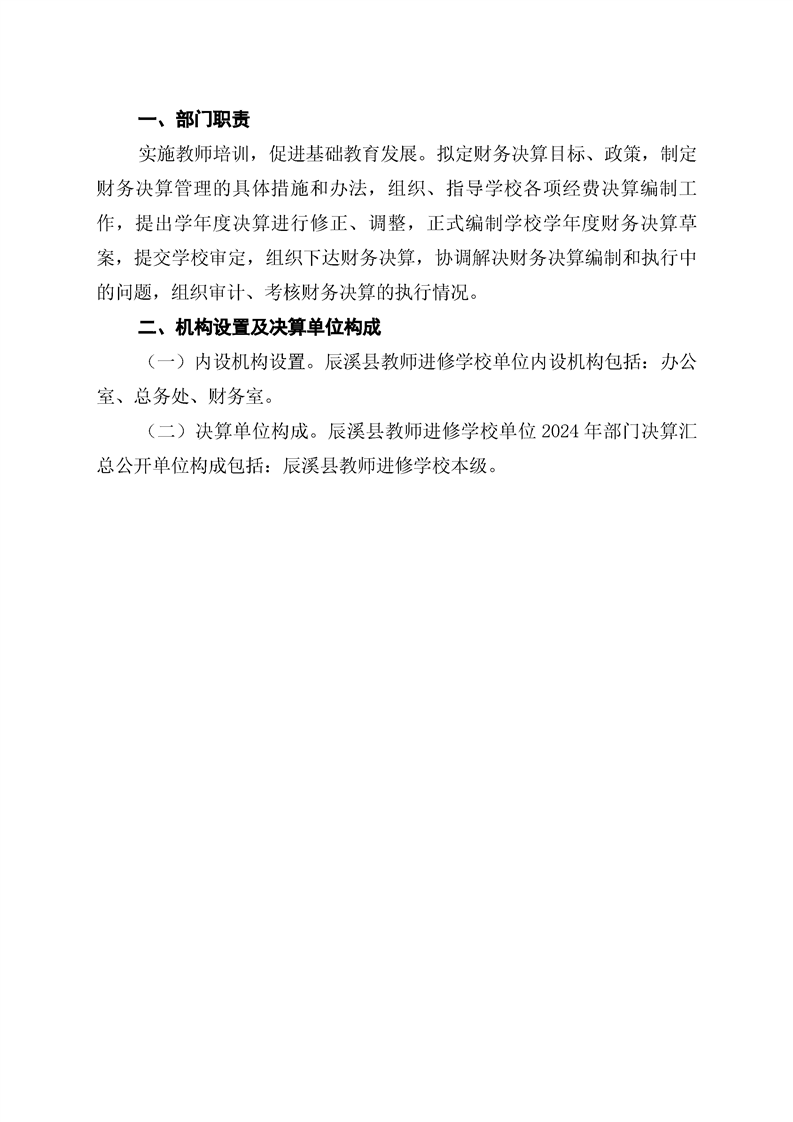 一、部门职责

实施教师培训，促进基础教育发展。拟定财务决算目标、政策，制定财务决算管理的具体措施和办法，组织、指导学校各项经费决算编制工作，提出学年度决算进行修正、调整，正式编制学校学年度财务决算草案，提交学校审定，组织下达财务决算，协调解决财务决算编制和执行中的问题，组织审计、考核财务决算的执行情况。

二、机构设置及决算单位构成

（一）内设机构设置。辰溪县教师进修学校单位内设机构包括：办公室、总务处、财务室。

（二）决算单位构成。辰溪县教师进修学校单位 2024 年部门决算汇总公开单位构成包括：辰溪县教师进修学校本级。